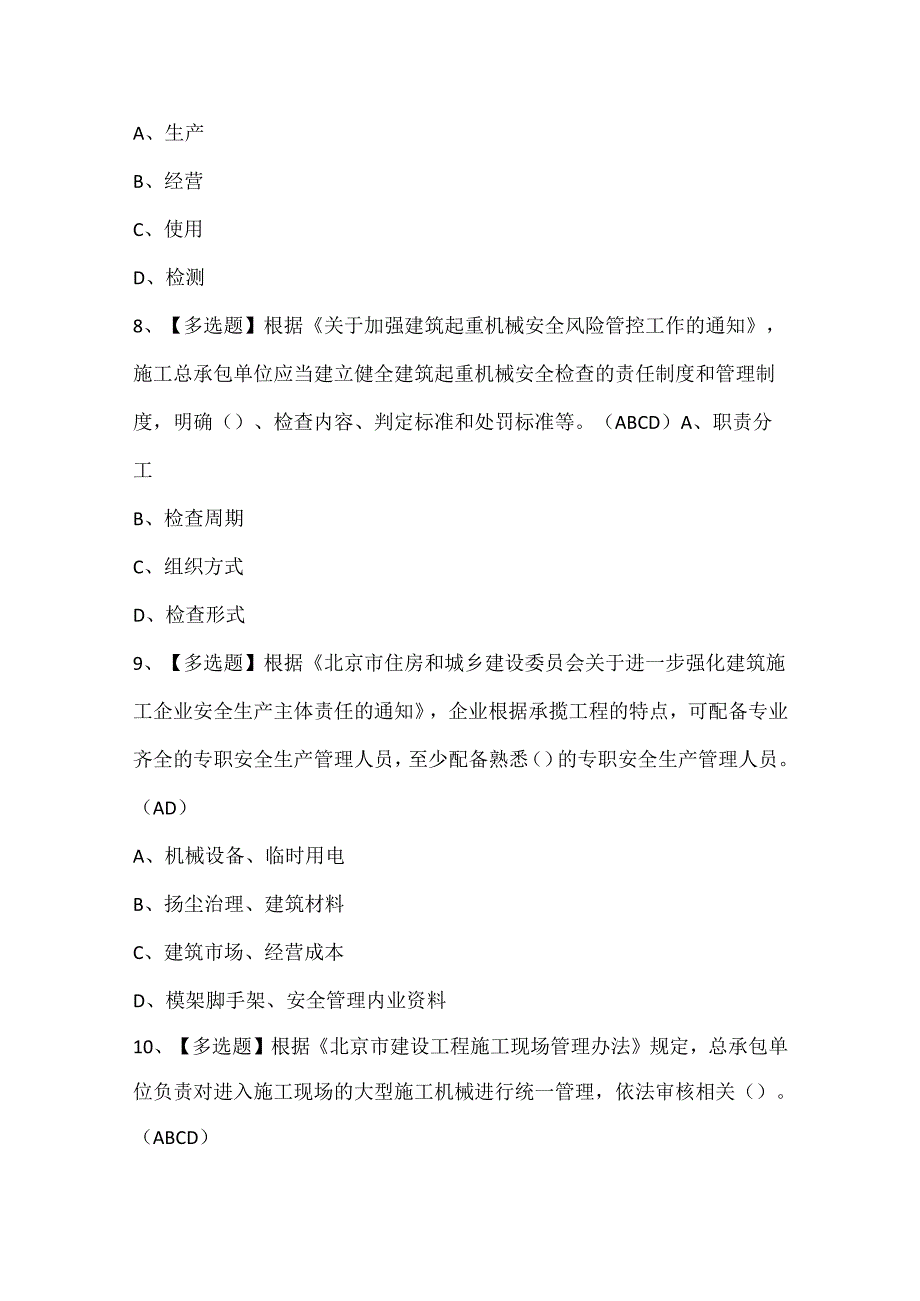 A、生产

B、经营

C、使用

D、检测

8、【多选题】根据《关于加强建筑起重机械安全风险管控工作的通知》，施工总承包单位应当建立健全建筑起重机械安全检查的责任制度和管理制度，明确（）、检查内容、判定标准和处罚标准等。（ABCD）A、职责分工

B、检查周期

C、组织方式

D、检查形式

9、【多选题】根据《北京市住房和城乡建设委员会关于进一步强化建筑施工企业安全生产主体责任的通知》，企业根据承揽工程的特点，可配备专业齐全的专职安全生产管理人员，至少配备熟悉()的专职安全生产管理人员。（AD）

A、机械设备、临时用电

B、扬尘治理、建筑材料

C、建筑市场、经营成本

D、模架脚手架、安全管理内业资料

10、【多选题】根据《北京市建设工程施工现场管理办法》规定，总承包单位负责对进入施工现场的大型施工机械进行统一管理，依法审核相关（）。（ABCD）